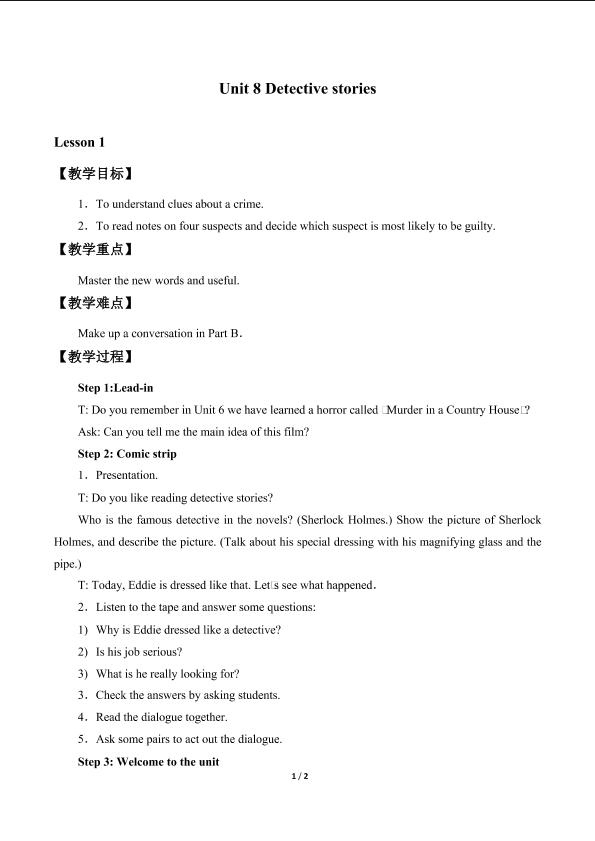 Unit 8 Detective stories

Lesson 1

【教学目标】

1．To understand clues about a crime.

2．To read notes on four suspects and decide which suspect is most likely to be guilty.

【教学重点】

Master the new words and useful.

【教学难点】

Make up a conversation in Part B.

【教学过程】

Step 1:Lead-in

T: Do you remember in Unit 6 we have learned a horror called □Murder in a Country House□?

Ask: Can you tell me the main idea of this film?

Step 2: Comic strip

1．Presentation.

T: Do you like reading detective stories?

Who is the famous detective in the novels? (Sherlock Holmes.) Show the picture of Sherlock Holmes, and describe the picture. (Talk about his special dressing with his magnifying glass and the pipe.)

T: Today, Eddie is dressed like that. Let□s see what happened.

2．Listen to the tape and answer some questions:

1) Why is Eddie dressed like a detective?

2) Is his job serious?

3) What is he really looking for?

3．Check the answers by asking students.

4．Read the dialogue together.

5．Ask some pairs to act out the dialogue.

Step 3: Welcome to the unit

1 / 2